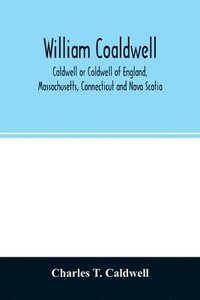 William Coaldwell

Caldwell or Coldwell of England, Massachusetts, Connecticut and Nova Scotia

Charles T. Caldwell